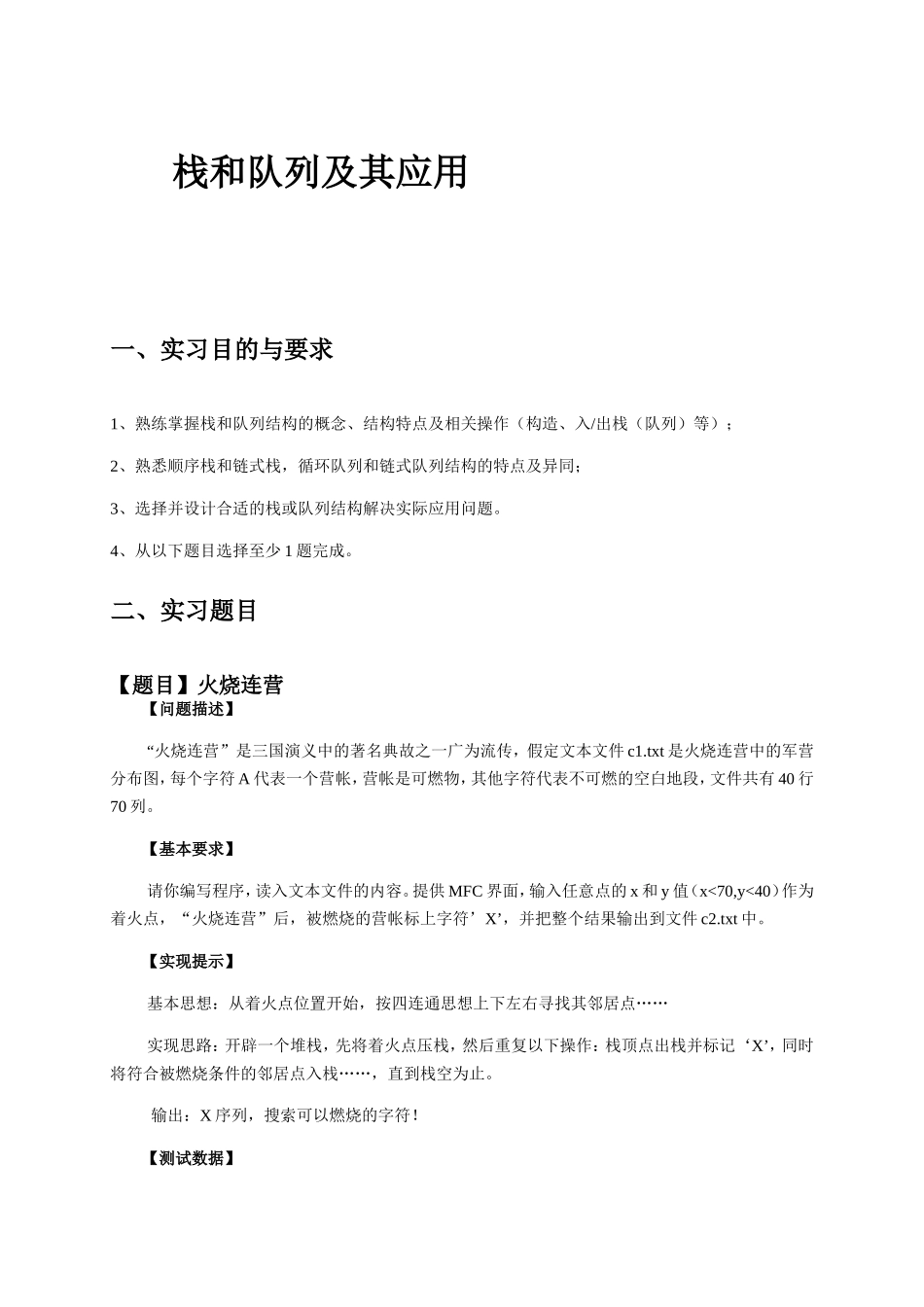 栈和队列及其应用

一、实习目的与要求

1、熟练掌握栈和队列结构的概念、结构特点及相关操作（构造、入/出栈（队列）等）；

2、熟悉顺序栈和链式栈，循环队列和链式队列结构的特点及异同；

3、选择并设计合适的栈或队列结构解决实际应用问题。

4、从以下题目选择至少 1 题完成。

二、实习题目

【题目】火烧连营

【问题描述】

“火烧连营”是三国演义中的著名典故之一广为流传，假定文本文件 c1.txt 是火烧连营中的军营分布图，每个字符 A 代表一个营帐，营帐是可燃物，其他字符代表不可燃的空白地段，文件共有 40 行 70 列。

【基本要求】

请你编写程序，读入文本文件的内容。提供 MFC 界面，输入任意点的 x 和 y 值（x<70,y<40）作为着火点，“火烧连营”后，被燃烧的营帐标上字符’X’，并把整个结果输出到文件 c2.txt 中。

【实现提示】

基本思想：从着火点位置开始，按四连通思想上下左右寻找其邻居点……

实现思路：开辟一个堆栈，先将着火点压栈，然后重复以下操作：栈顶点出栈并标记‘X’，同时将符合被燃烧条件的邻居点入栈……，直到栈空为止。

输出：X 序列，搜索可以燃烧的字符！

【测试数据】